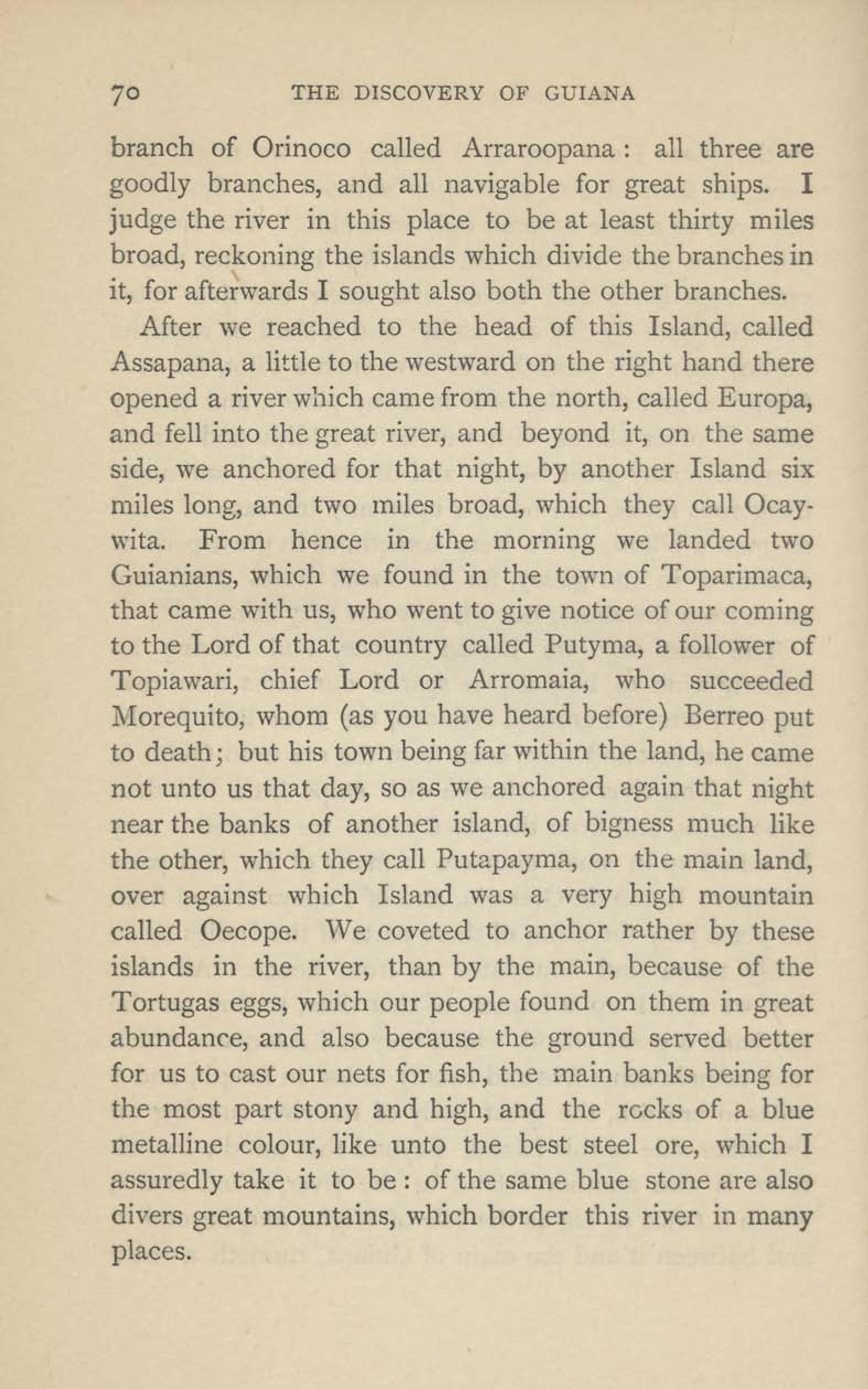 70 THE DISCOVERY OF GUIANA

branch of Orinoco called Arraroopana: all three are goodly branches, and all navigable for great ships. I judge the river in this place to be at least thirty miles broad, reckoning the islands which divide the branches in it, for afterwards I sought also both the other branches.

After we reached to the head of this Island, called Assapana, a little to the westward on the right hand there opened a river which came from the north, called Europa, and fell into the great river, and beyond it, on the same side, we anchored for that night, by another Island six miles long, and two miles broad, which they call Ocaywita. From hence in the morning we landed two Guianians, which we found in the town of Toparimaca, that came with us, who went to give notice of our coming to the Lord of that country called Putyma, a follower of Topiawari, chief Lord or Arromaia, who succeeded Morequito, whom (as you have heard before) Berreo put to death; but his town being far within the land, he came not unto us that day, so as we anchored again that night near the banks of another island, of bigness much like the other, which they call Putapayma, on the main land, over against which Island was a very high mountain called Oecope. We coveted to anchor rather by these islands in the river, than by the main, because of the Tortugas eggs, which our people found on them in great abundance, and also because the ground served better for us to cast our nets for fish, the main banks being for the most part stony and high, and the rocks of a blue metalline colour, like unto the best steel ore, which I assuredly take it to be: of the same blue stone are also divers great mountains, which border this river in many places.